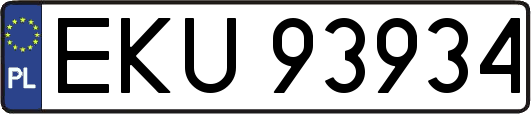 PL
EKU 93934